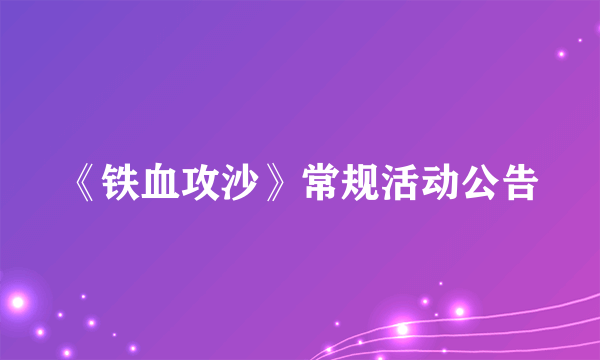 《铁血攻沙》常规活动公告